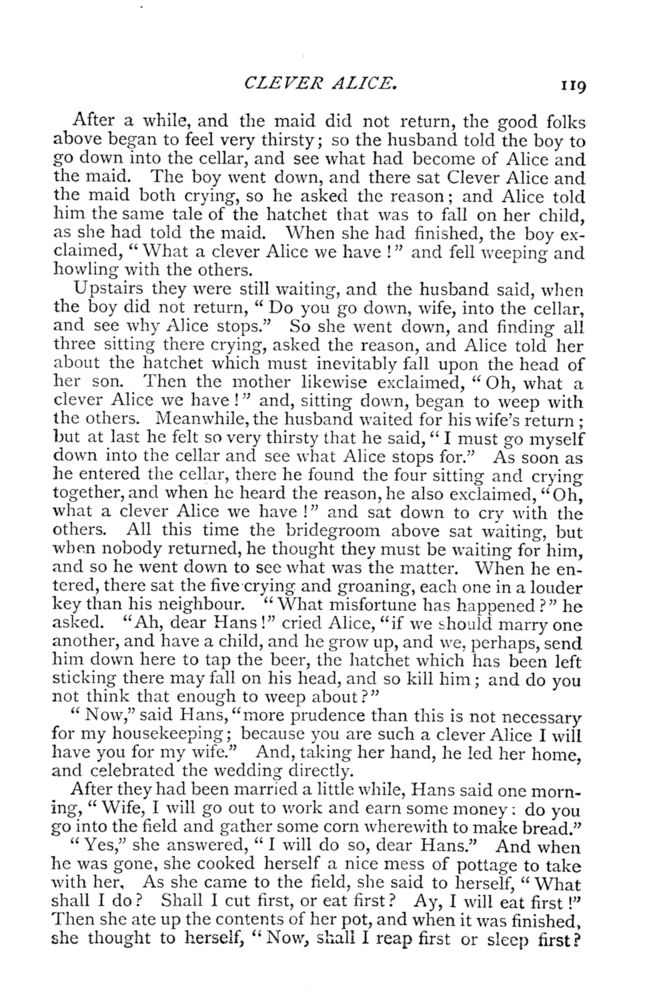 CLEVER ALICE. 119

After a while, and the maid did not return, the good folks above began to feel very thirsty; so the husband told the boy to go down into the cellar, and see what had become of Alice and the maid. The boy went down, and there sat Clever Alice and the maid both crying, so he asked the reason; and Alice told him the same tale of the hatchet that was to fall on her child, as she had told the maid. When she had finished, the boy exclaimed, "What a clever Alice we have!" and fell weeping and howling with the others.

Upstairs they were still waiting, and the husband said, when the boy did not return, "Do you go down, wife, into the cellar, and see why Alice stops." So she went down, and finding all three sitting there crying, asked the reason, and Alice told her about the hatchet which must inevitably fall upon the head of her son. Then the mother likewise exclaimed, "Oh, what a clever Alice we have!" and, sitting down, began to weep with the others. Meanwhile, the husband waited for his wife's return; but at last he felt so very thirsty that he said, "I must go myself down into the cellar and see what Alice stops for." As soon as he entered the cellar, there he found the four sitting and crying together, and when he heard the reason, he also exclaimed, "Oh, what a clever Alice we have!" and sat down to cry with the others. All this time the bridegroom above sat waiting, but when nobody returned, he thought they must be waiting for him, and so he went down to see what was the matter. When he entered, there sat the five crying and groaning, each one in a louder key than his neighbour. "What misfortune has happened?" he asked. "Ah, dear Hans!" cried Alice, "if we should marry one another, and have a child, and he grow up, and we, perhaps, send him down here to tap the beer, the hatchet which has been left sticking there may fall on his head, and so kill him; and do you not think that enough to weep about?"

"Now," said Hans, "more prudence than this is not necessary for my housekeeping; because you are such a clever Alice I will have you for my wife." And, taking her hand, he led her home, and celebrated the wedding directly.

After they had been married a little while, Hans said one morning, "Wife, I will go out to work and earn some money: do you go into the field and gather some corn wherewith to make bread."

"Yes," she answered, "I will do so, dear Hans." And when he was gone, she cooked herself a nice mess of pottage to take with her. As she came to the field, she said to herself, "What shall I do? Shall I cut first, or eat first? Ay, I will eat first!" Then she ate up the contents of her pot, and when it was finished, she thought to herself, "Now, shall I reap first or sleep first?